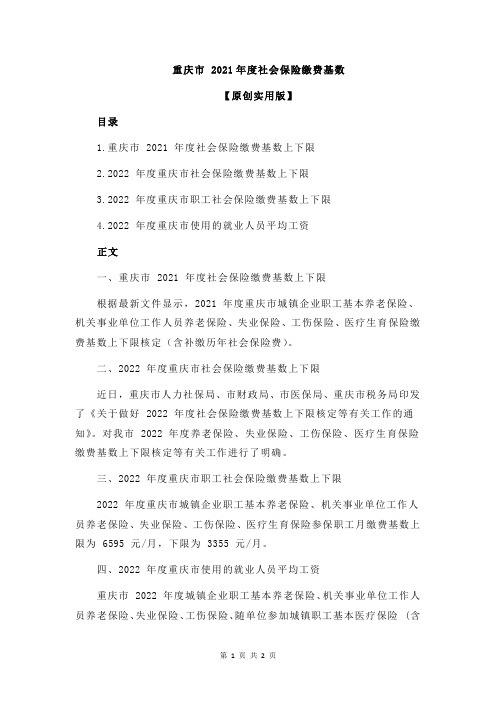 重庆市 2021 年度社会保险缴费基数

【原创实用版】

目录

1.重庆市 2021 年度社会保险缴费基数上下限

2.2022 年度重庆市社会保险缴费基数上下限

3.2022 年度重庆市职工社会保险缴费基数上下限

4.2022 年度重庆市使用的就业人员平均工资

正文

一、重庆市 2021 年度社会保险缴费基数上下限

根据最新文件显示，2021 年度重庆市城镇企业职工基本养老保险、机关事业单位工作人员养老保险、失业保险、工伤保险、医疗生育保险缴费基数上下限核定（含补缴历年社会保险费）。

二、2022 年度重庆市社会保险缴费基数上下限

近日，重庆市人力社保局、市财政局、市医保局、重庆市税务局印发了《关于做好 2022 年度社会保险缴费基数上下限核定等有关工作的通知》。对我市 2022 年度养老保险、失业保险、工伤保险、医疗生育保险缴费基数上下限核定等有关工作进行了明确。

三、2022 年度重庆市职工社会保险缴费基数上下限

2022 年度重庆市城镇企业职工基本养老保险、机关事业单位工作人员养老保险、失业保险、工伤保险、医疗生育保险参保职工月缴费基数上限为 6595 元/月，下限为 3355 元/月。

四、2022 年度重庆市使用的就业人员平均工资

重庆市 2022 年度城镇企业职工基本养老保险、机关事业单位工作人员养老保险、失业保险、工伤保险、随单位参加城镇职工基本医疗保险（含

第 1 页 共 2 页